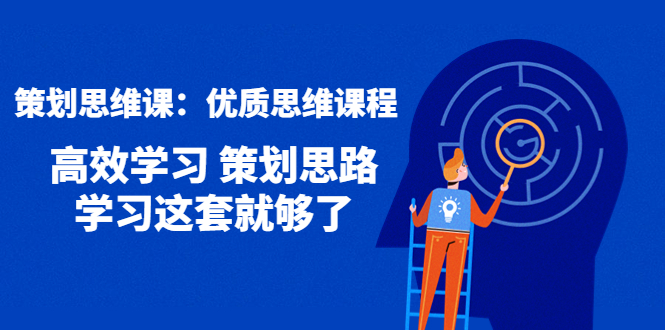 策划思维课：优质思维课程

高效学习 策划思路
学习这套就够了